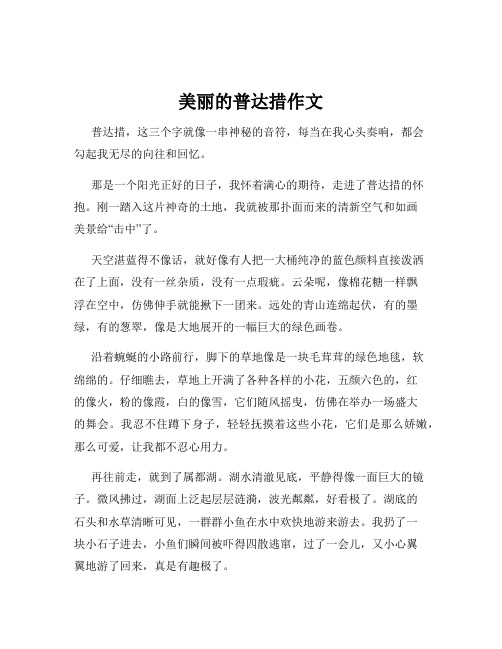 美丽的普达措作文

普达措，这三个字就像一串神秘的音符，每当在我心头奏响，都会勾起我无尽的向往和回忆。

那是一个阳光正好的日子，我怀着满心的期待，走进了普达措的怀抱。刚一踏入这片神奇的土地，我就被那扑面而来的清新空气和如画美景给“击中”了。

天空湛蓝得不像话，就好像有人把一大桶纯净的蓝色颜料直接泼洒在了上面，没有一丝杂质，没有一点瑕疵。云朵呢，像棉花糖一样飘浮在空中，仿佛伸手就能揪下一团来。远处的青山连绵起伏，有的墨绿，有的葱翠，像是大地展开的一幅巨大的绿色画卷。

沿着蜿蜒的小路前行，脚下的草地像是一块毛茸茸的绿色地毯，软绵绵的。仔细瞧去，草地上开满了各种各样的小花，五颜六色的，红的像火，粉的像霞，白的像雪，它们随风摇曳，仿佛在举办一场盛大的舞会。我忍不住蹲下身子，轻轻抚摸着这些小花，它们是那么娇嫩，那么可爱，让我都不忍心用力。

再往前走，就到了属都湖。湖水清澈见底，平静得像一面巨大的镜子。微风拂过，湖面上泛起层层涟漪，波光粼粼，好看极了。湖底的石头和水草清晰可见，一群群小鱼在水中欢快地游来游去。我扔了一块小石子进去，小鱼们瞬间被吓得四散逃窜，过了一会儿，又小心翼翼地游了回来，真是有趣极了。